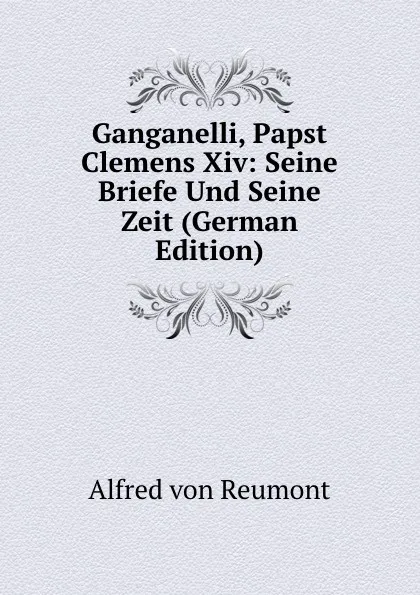 Ganganelli, Papst Clemens Xiv: Seine Briefe Und Seine Zeit (German Edition)

Alfred von Reumont